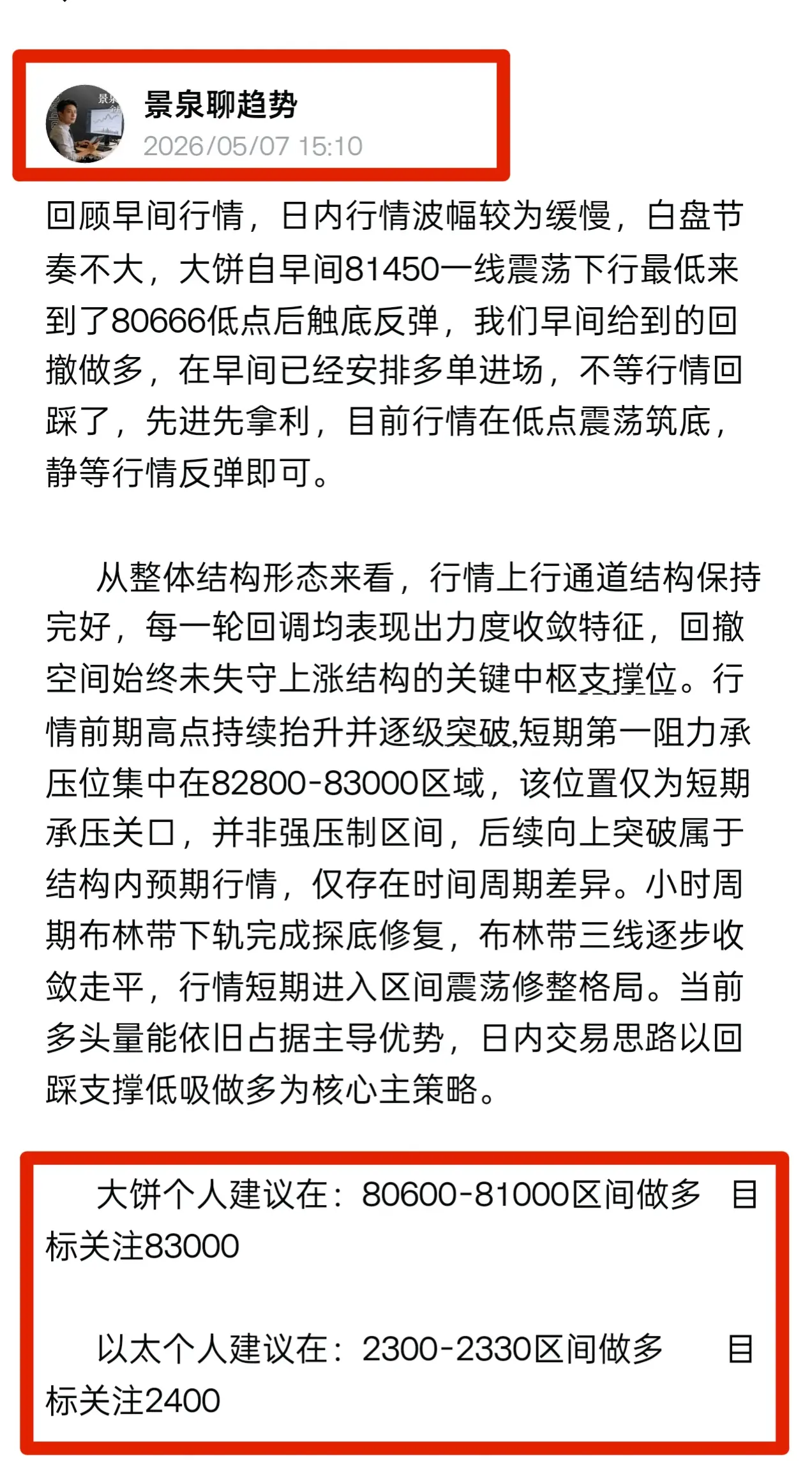 景泉聊趋势
2026/05/07 15:10

回顾早间行情，日内行情波幅较为缓慢，白盘节奏不大，大饼自早间81450一线震荡下行最低来到了80666低点后触底反弹，我们早间给到的回撤做多，在早间已经安排多单进场，不等行情回踩了，先进先拿利，目前行情在低点震荡筑底，静等行情反弹即可。

从整体结构形态来看，行情上行通道结构保持完好，每一轮回调均表现出力度收敛特征，回撤空间始终未失守上涨结构的关键中枢支撑位。行情前期高点持续抬升并逐级突破,短期第一阻力承压位集中在82800-83000区域，该位置仅为短期承压关口，并非强压制区间，后续向上突破属于结构内预期行情，仅存在时间周期差异。小时周期布林带下轨完成探底修复，布林带三线逐步收敛走平，行情短期进入区间震荡修整格局。当前多头量能依旧占据主导优势，日内交易思路以回踩支撑低吸做多为核心主策略。

大饼个人建议在：80600-81000区间做多 目标关注83000

以太个人建议在：2300-2330区间做多 目标关注2400